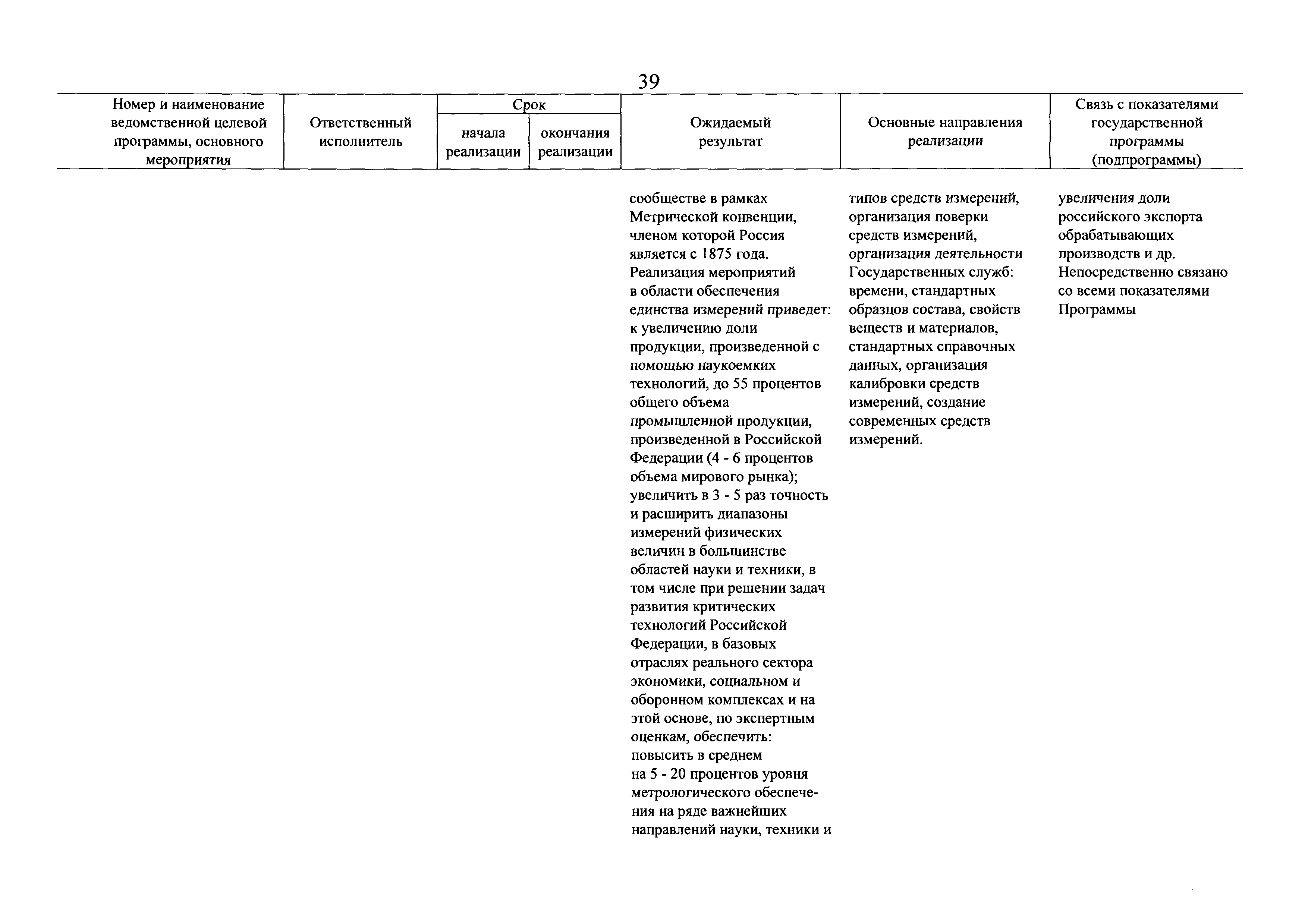 39

| Номер и наименование ведомственной целевой программы, основного мероприятия | Ответственный исполнитель | Срок начала реализации | Срок окончания реализации | Ожидаемый результат | Основные направления реализации | Связь с показателями государственной программы (подпрограммы) |
|---|---|---|---|---|---|---|
| | | | | сообществе в рамках Метрической конвенции, членом которой Россия является с 1875 года. Реализация мероприятий в области обеспечения единства измерений приведет: к увеличению доли продукции, произведенной с помощью наукоемких технологий, до 55 процентов общего объема промышленной продукции, произведенной в Российской Федерации (4 - 6 процентов объема мирового рынка); увеличить в 3 - 5 раз точность и расширить диапазоны измерений физических величин в большинстве областей науки и техники, в том числе при решении задач развития критических технологий Российской Федерации, в базовых отраслях реального сектора экономики, социальном и оборонном комплексах и на этой основе, по экспертным оценкам, обеспечить: повысить в среднем на 5 - 20 процентов уровня метрологического обеспечения на ряде важнейших направлений науки, техники и | типов средств измерений, организация поверки средств измерений, организация деятельности Государственных служб: времени, стандартных образцов состава, свойств веществ и материалов, стандартных справочных данных, организация калибровки средств измерений, создание современных средств измерений. | увеличения доли российского экспорта обрабатывающих производств и др. Непосредственно связано со всеми показателями Программы |